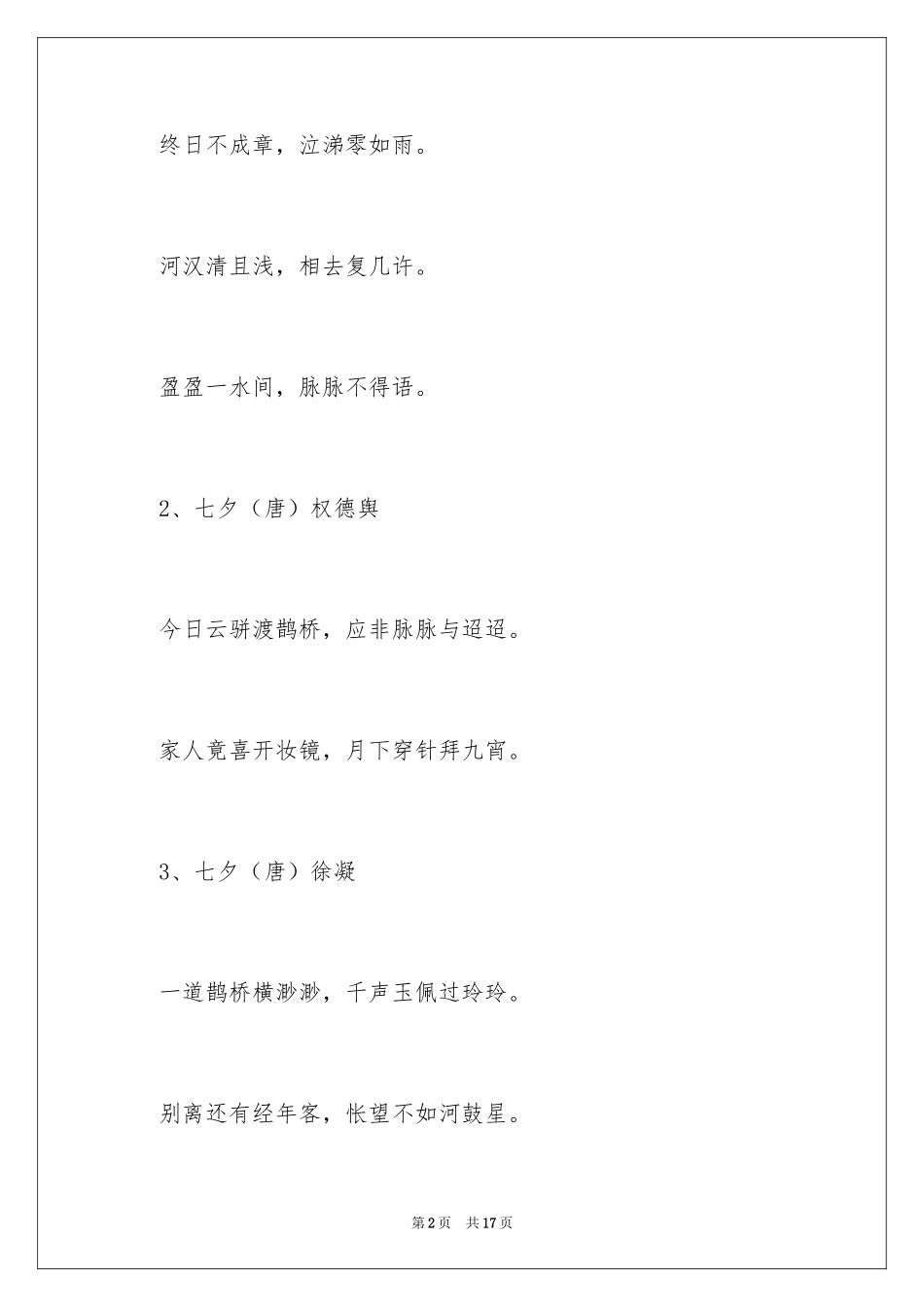 终日不成章，泣涕零如雨。

河汉清且浅，相去复几许。

盈盈一水间，脉脉不得语。

2、七夕（唐）权德舆

今日云骈渡鹊桥，应非脉脉与迢迢。

家人竟喜开妆镜，月下穿针拜九宵。

3、七夕（唐）徐凝

一道鹊桥横渺渺，千声玉佩过玲玲。

别离还有经年客，怅望不如河鼓星。

第2页 共17页